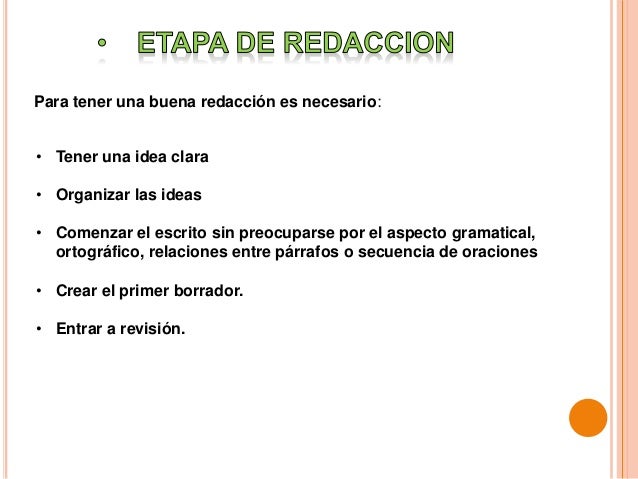 • ETAPA DE REDACCION

Para tener una buena redacción es necesario:

• Tener una idea clara

• Organizar las ideas

• Comenzar el escrito sin preocuparse por el aspecto gramatical, ortográfico, relaciones entre párrafos o secuencia de oraciones

• Crear el primer borrador.

• Entrar a revisión.